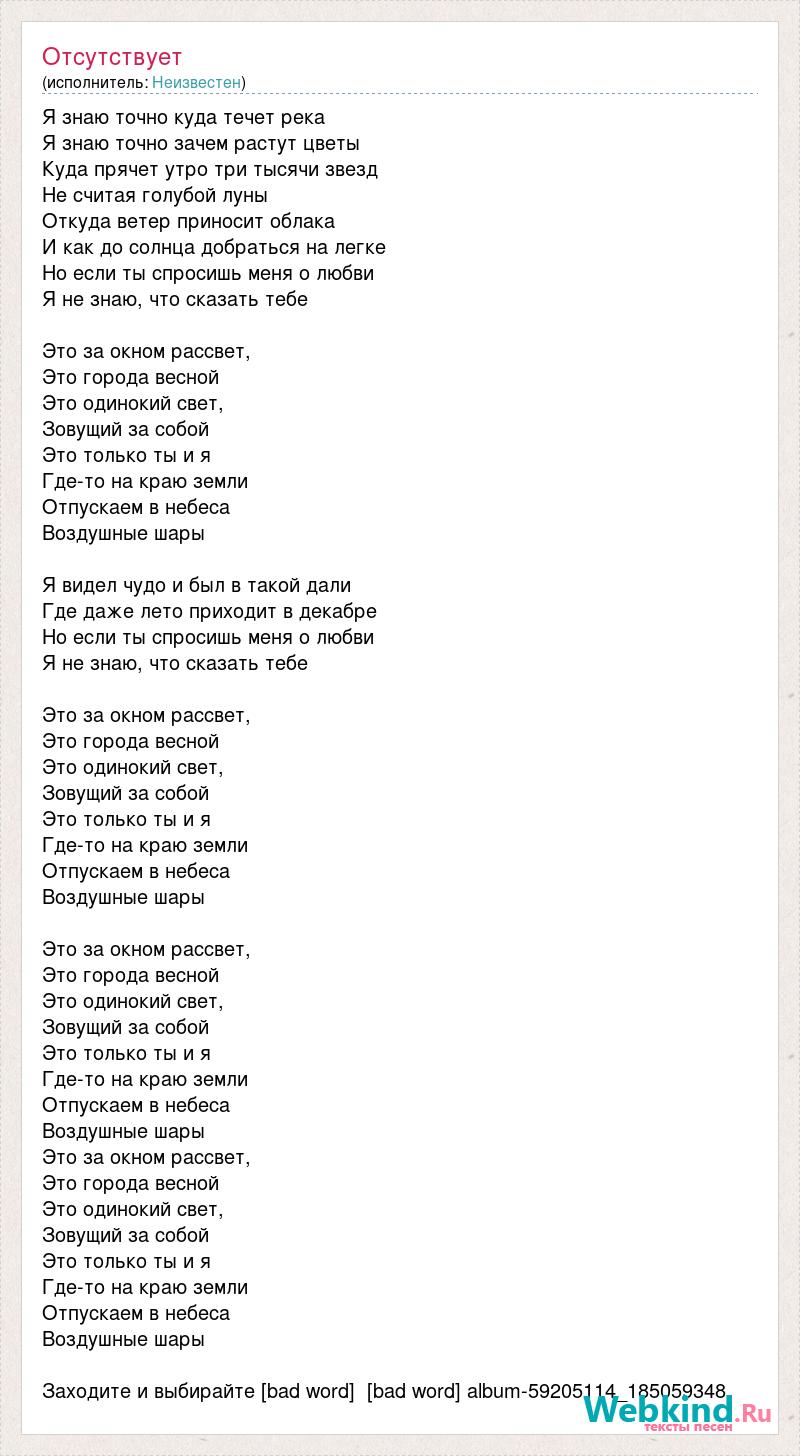 Отсутствует
(исполнитель: Неизвестен)

Я знаю точно куда течет река
Я знаю точно зачем растут цветы
Куда прячет утро три тысячи звезд
Не считая голубой луны
Откуда ветер приносит облака
И как до солнца добраться на легке
Но если ты спросишь меня о любви
Я не знаю, что сказать тебе

Это за окном рассвет,
Это города весной
Это одинокий свет,
Зовущий за собой
Это только ты и я
Где-то на краю земли
Отпускаем в небеса
Воздушные шары

Я видел чудо и был в такой дали
Где даже лето приходит в декабре
Но если ты спросишь меня о любви
Я не знаю, что сказать тебе

Это за окном рассвет,
Это города весной
Это одинокий свет,
Зовущий за собой
Это только ты и я
Где-то на краю земли
Отпускаем в небеса
Воздушные шары

Это за окном рассвет,
Это города весной
Это одинокий свет,
Зовущий за собой
Это только ты и я
Где-то на краю земли
Отпускаем в небеса
Воздушные шары
Это за окном рассвет,
Это города весной
Это одинокий свет,
Зовущий за собой
Это только ты и я
Где-то на краю земли
Отпускаем в небеса
Воздушные шары

Заходите и выбирайте [bad word] [bad word] album-59205114_185059348

Webkind.Ru
тексты песен